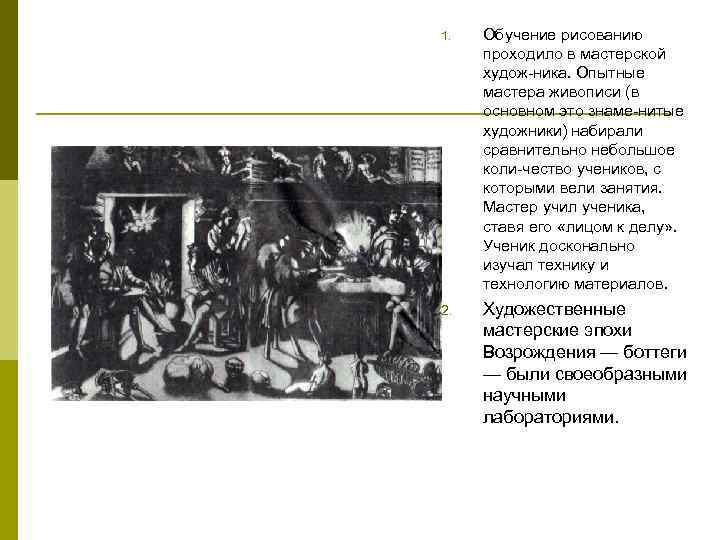 1. Обучение рисованию проходило в мастерской худож-ника. Опытные мастера живописи (в основном это знаме-нитые художники) набирали сравнительно небольшое коли-чество учеников, с которыми вели занятия. Мастер учил ученика, ставя его «лицом к делу». Ученик досконально изучал технику и технологию материалов.

2. Художественные мастерские эпохи Возрождения — боттеги — были своеобразными научными лабораториями.